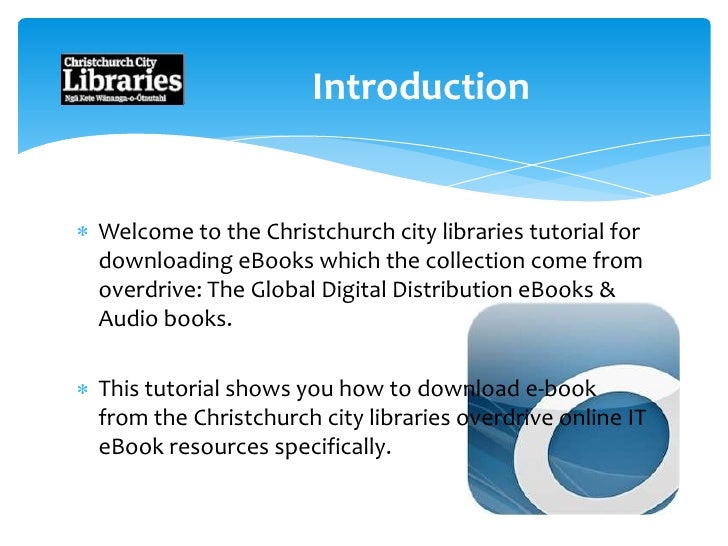 Christchurch City
Libraries
Ngā Kete Wānanga-o-Ōtautahi

Introduction

* Welcome to the Christchurch city libraries tutorial for downloading eBooks which the collection come from overdrive: The Global Digital Distribution eBooks & Audio books.

* This tutorial shows you how to download e-book from the Christchurch city libraries overdrive online IT eBook resources specifically.